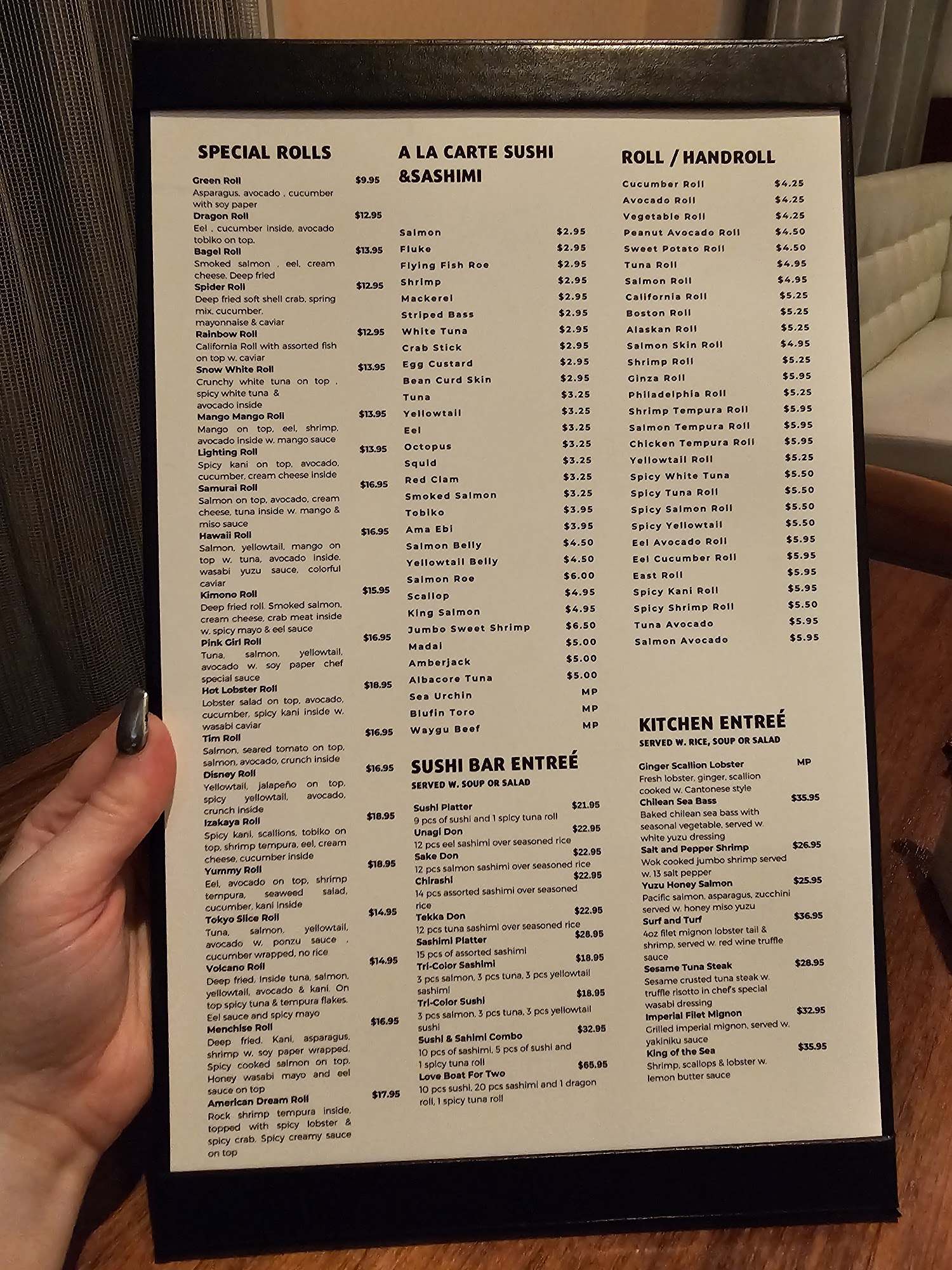 SPECIAL ROLLS

Green Roll $9.95
Asparagus, avocado , cucumber with soy paper
Dragon Roll $12.95
Eel , cucumber inside, avocado tobiko on top.
Bagel Roll $13.95
Smoked salmon , eel, cream cheese. Deep fried
Spider Roll $12.95
Deep fried soft shell crab, spring mix, cucumber, mayonnaise & caviar
Rainbow Roll $12.95
California Roll with assorted fish on top w. caviar
Snow White Roll $13.95
Crunchy white tuna on top , spicy white tuna & avocado inside
Mango Mango Roll $13.95
Mango on top, eel, shrimp, avocado inside w. mango sauce
Lighting Roll $13.95
Spicy kani on top, avocado, cucumber, cream cheese inside
Samurai Roll $16.95
Salmon on top, avocado, cream cheese, tuna inside w. mango & miso sauce
Hawaii Roll $16.95
Salmon, yellowtail, mango on top w. tuna, avocado inside. wasabi yuzu sauce, colorful caviar
Kimono Roll $15.95
Deep fried roll. Smoked salmon, cream cheese, crab meat inside w. spicy mayo & eel sauce
Pink Girl Roll $16.95
Tuna, salmon, yellowtail, avocado w. soy paper chef special sauce
Hot Lobster Roll $18.95
Lobster salad on top, avocado, cucumber, spicy kani inside w. wasabi caviar
Tim Roll $16.95
Salmon, seared tomato on top, salmon, avocado, crunch inside
Disney Roll $16.95
Yellowtail, jalapeño on top, spicy yellowtail, avocado, crunch inside
Izakaya Roll $18.95
Spicy kani, scallions, tobiko on top, shrimp tempura, eel, cream cheese, cucumber inside
Yummy Roll $18.95
Eel, avocado on top, shrimp tempura, seaweed salad, cucumber, kani inside
Tokyo Slice Roll $14.95
Tuna, salmon, yellowtail, avocado w. ponzu sauce , cucumber wrapped, no rice
Volcano Roll $14.95
Deep fried, Inside tuna, salmon, yellowtail, avocado & kani. On top spicy tuna & tempura flakes. Eel sauce and spicy mayo
Menchise Roll $16.95
Deep fried. Kani, asparagus, shrimp w. soy paper wrapped. Spicy cooked salmon on top. Honey wasabi mayo and eel sauce on top
American Dream Roll $17.95
Rock shrimp tempura inside, topped with spicy lobster & spicy crab. Spicy creamy sauce on top

A LA CARTE SUSHI &SASHIMI

Salmon $2.95
Fluke $2.95
Flying Fish Roe $2.95
Shrimp $2.95
Mackerel $2.95
Striped Bass $2.95
White Tuna $2.95
Crab Stick $2.95
Egg Custard $2.95
Bean Curd Skin $2.95
Tuna $3.25
Yellowtail $3.25
Eel $3.25
Octopus $3.25
Squid $3.25
Red Clam $3.25
Smoked Salmon $3.25
Tobiko $3.95
Ama Ebi $3.95
Salmon Belly $4.50
Yellowtail Belly $4.50
Salmon Roe $6.00
Scallop $4.95
King Salmon $4.95
Jumbo Sweet Shrimp $6.50
Madai $5.00
Amberjack $5.00
Albacore Tuna $5.00
Sea Urchin MP
Blufin Toro MP
Waygu Beef MP

SUSHI BAR ENTREÉ
SERVED W. SOUP OR SALAD

Sushi Platter $21.95
9 pcs of sushi and 1 spicy tuna roll
Unagi Don $22.95
12 pcs eel sashimi over seasoned rice
Sake Don $22.95
12 pcs salmon sashimi over seasoned rice
Chirashi $22.95
14 pcs assorted sashimi over seasoned rice
Tekka Don $22.95
12 pcs tuna sashimi over seasoned rice
Sashimi Platter $28.95
15 pcs of assorted sashimi
Tri-Color Sashimi $18.95
3 pcs salmon, 3 pcs tuna, 3 pcs yellowtail sashimi
Tri-Color Sushi $18.95
3 pcs salmon, 3 pcs tuna, 3 pcs yellowtail sushi
Sushi & Sahimi Combo $32.95
10 pcs of sashimi, 5 pcs of sushi and 1 spicy tuna roll
Love Boat For Two $65.95
10 pcs sushi, 20 pcs sashimi and 1 dragon roll, 1 spicy tuna roll

ROLL / HANDROLL

Cucumber Roll $4.25
Avocado Roll $4.25
Vegetable Roll $4.25
Peanut Avocado Roll $4.50
Sweet Potato Roll $4.50
Tuna Roll $4.95
Salmon Roll $4.95
California Roll $5.25
Boston Roll $5.25
Alaskan Roll $5.25
Salmon Skin Roll $4.95
Shrimp Roll $5.25
Ginza Roll $5.95
Philadelphia Roll $5.25
Shrimp Tempura Roll $5.95
Salmon Tempura Roll $5.95
Chicken Tempura Roll $5.95
Yellowtail Roll $5.25
Spicy White Tuna $5.50
Spicy Tuna Roll $5.50
Spicy Salmon Roll $5.50
Spicy Yellowtail $5.50
Eel Avocado Roll $5.95
Eel Cucumber Roll $5.95
East Roll $5.95
Spicy Kani Roll $5.95
Spicy Shrimp Roll $5.50
Tuna Avocado $5.95
Salmon Avocado $5.95

KITCHEN ENTREÉ
SERVED W. RICE, SOUP OR SALAD

Ginger Scallion Lobster MP
Fresh lobster, ginger, scallion cooked w. Cantonese style
Chilean Sea Bass $35.95
Baked chilean sea bass with seasonal vegetable, served w. white yuzu dressing
Salt and Pepper Shrimp $26.95
Wok cooked jumbo shrimp served w. 13 salt pepper
Yuzu Honey Salmon $25.95
Pacific salmon, asparagus, zucchini served w. honey miso yuzu
Surf and Turf $36.95
4oz filet mignon lobster tail & shrimp, served w. red wine truffle sauce
Sesame Tuna Steak $28.95
Sesame crusted tuna steak w. truffle risotto in chef's special wasabi dressing
Imperial Filet Mignon $32.95
Grilled imperial mignon, served w. yakiniku sauce
King of the Sea $35.95
Shrimp, scallops & lobster w. lemon butter sauce